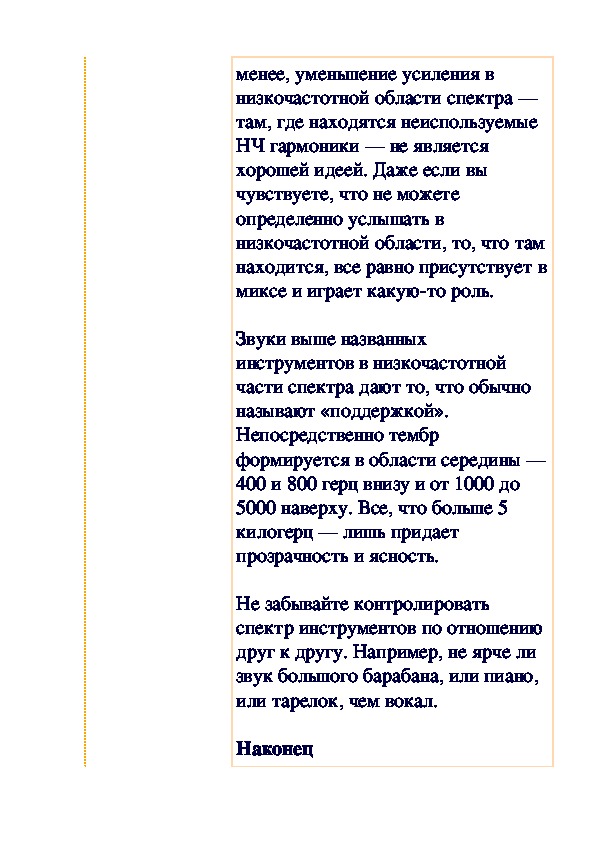 менее, уменьшение усиления в низкочастотной области спектра — там, где находятся неиспользуемые НЧ гармоники — не является хорошей идеей. Даже если вы чувствуете, что не можете определенно услышать в низкочастотной области, то, что там находится, все равно присутствует в миксе и играет какую-то роль.

Звуки выше названных инструментов в низкочастотной части спектра дают то, что обычно называют «поддержкой». Непосредственно тембр формируется в области середины — 400 и 800 герц внизу и от 1000 до 5000 наверху. Все, что больше 5 килогерц — лишь придает прозрачность и ясность.

Не забывайте контролировать спектр инструментов по отношению друг к другу. Например, не ярче ли звук большого барабана, или пиано, или тарелок, чем вокал.

Наконец